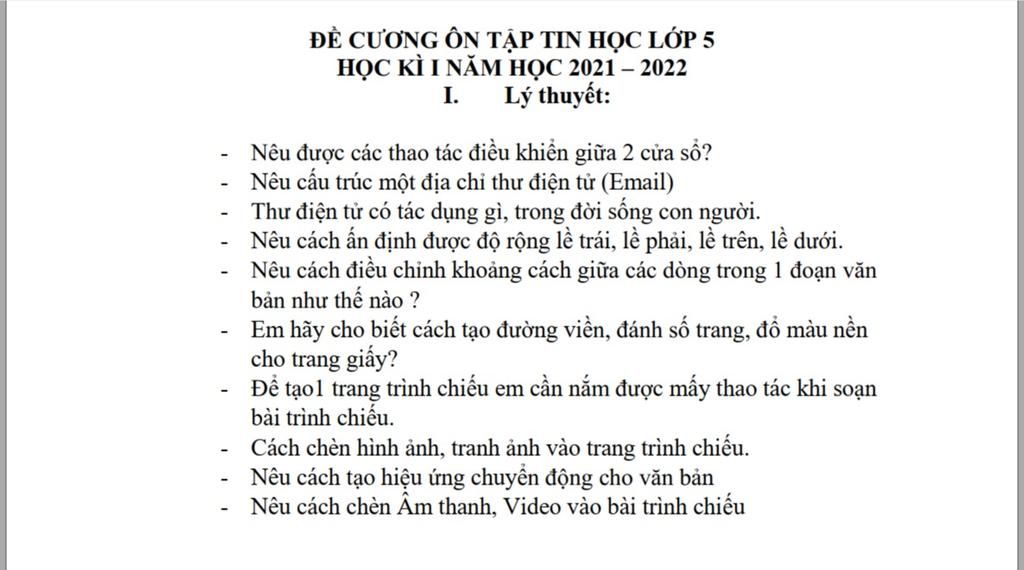 ĐỀ CƯƠNG ÔN TẬP TIN HỌC LỚP 5
HỌC KÌ I NĂM HỌC 2021 – 2022
I. Lý thuyết:

- Nêu được các thao tác điều khiển giữa 2 cửa sổ?
- Nêu cấu trúc một địa chỉ thư điện tử (Email)
- Thư điện tử có tác dụng gì, trong đời sống con người.
- Nêu cách ấn định được độ rộng lề trái, lề phải, lề trên, lề dưới.
- Nêu cách điều chỉnh khoảng cách giữa các dòng trong 1 đoạn văn bản như thế nào ?
- Em hãy cho biết cách tạo đường viền, đánh số trang, đổ màu nền cho trang giấy?
- Để tạo1 trang trình chiếu em cần nắm được mấy thao tác khi soạn bài trình chiếu.
- Cách chèn hình ảnh, tranh ảnh vào trang trình chiếu.
- Nêu cách tạo hiệu ứng chuyển động cho văn bản
- Nêu cách chèn Âm thanh, Video vào bài trình chiếu